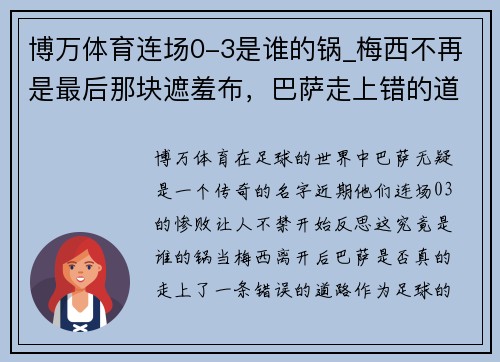 博万体育连场0-3是谁的锅_梅西不再是最后那块遮羞布，巴萨走上错的道

博万体育在足球的世界中巴萨无疑是一个传奇的名字近期他们连场03的惨败让人不禁开始反思这究竟是谁的锅当梅西离开后巴萨是否真的走上了一条错误的道路作为足球的